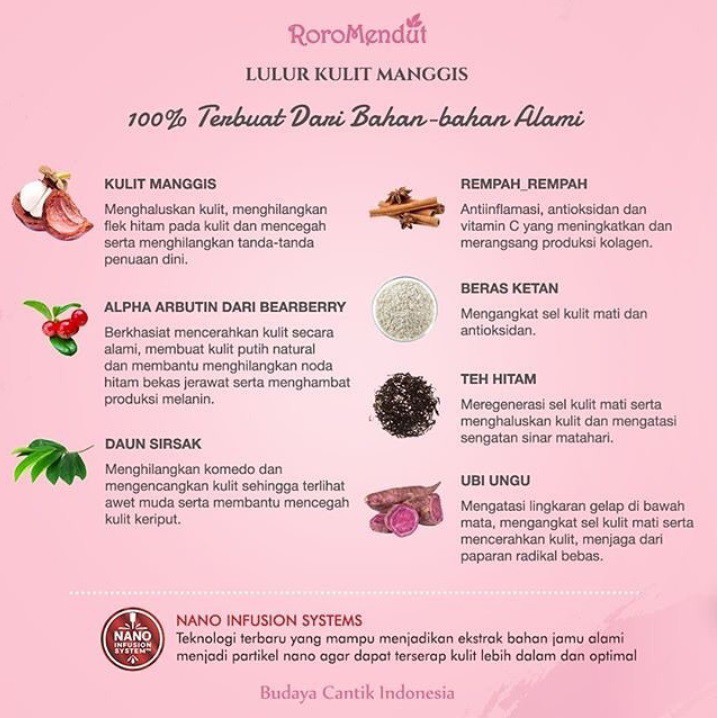 RoroMendut

LULUR KULIT MANGGIS

100% Terbuat Dari Bahan-bahan Alami

KULIT MANGGIS

Menghaluskan kulit, menghilangkan flek hitam pada kulit dan mencegah serta menghilangkan tanda-tanda penuaan dini.

ALPHA ARBUTIN DARI BEARBERRY

Berkhasiat mencerahkan kulit secara alami, membuat kulit putih natural dan membantu menghilangkan noda hitam bekas jerawat serta menghambat produksi melanin.

DAUN SIRSAK

Menghilangkan komedo dan mengencangkan kulit sehingga terlihat awet muda serta membantu mencegah kulit keriput.

REMPAH_REMPAH

Antiinflamasi, antioksidan dan vitamin C yang meningkatkan dan merangsang produksi kolagen.

BERAS KETAN

Mengangkat sel kulit mati dan antioksidan.

TEH HITAM

Meregenerasi sel kulit mati serta menghaluskan kulit dan mengatasi sengatan sinar matahari.

UBI UNGU

Mengatasi lingkaran gelap di bawah mata, mengangkat sel kulit mati serta mencerahkan kulit, menjaga dari paparan radikal bebas.

NANO INFUSION SYSTEM™

NANO INFUSION SYSTEMS

Teknologi terbaru yang mampu menjadikan ekstrak bahan jamu alami menjadi partikel nano agar dapat terserap kulit lebih dalam dan optimal

Budaya Cantik Indonesia